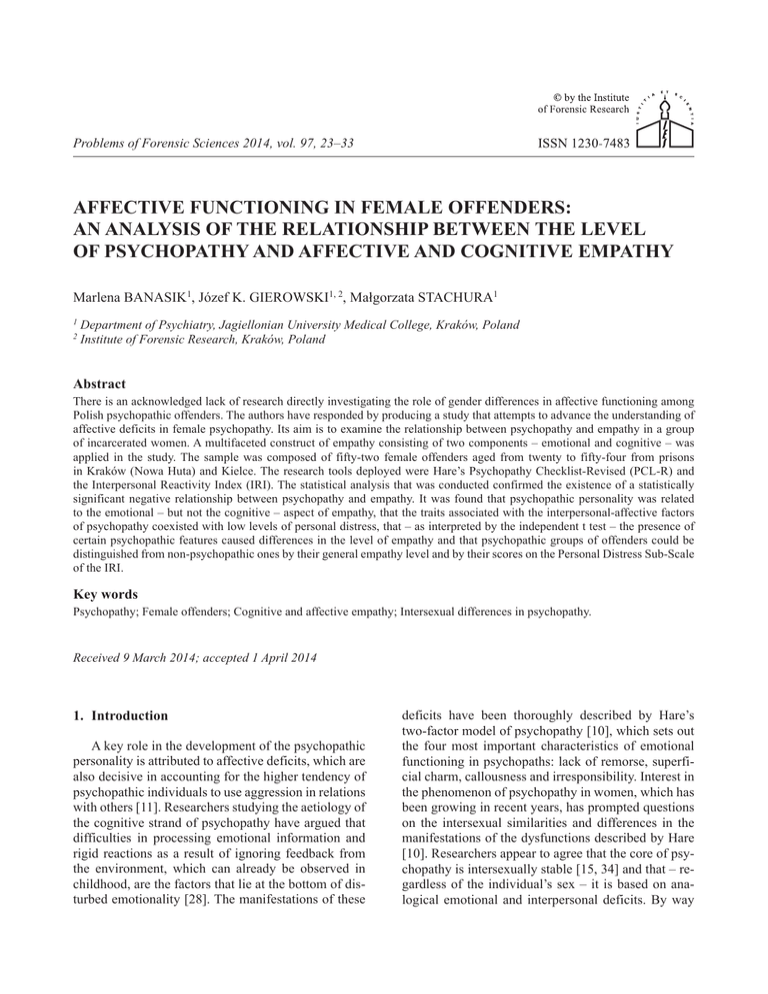 © by the Institute of Forensic Research

Problems of Forensic Sciences 2014, vol. 97, 23–33

ISSN 1230-7483

AFFECTIVE FUNCTIONING IN FEMALE OFFENDERS: AN ANALYSIS OF THE RELATIONSHIP BETWEEN THE LEVEL OF PSYCHOPATHY AND AFFECTIVE AND COGNITIVE EMPATHY

Marlena BANASIK$^1$, Józef K. GIEROWSKI$^{1, 2}$, Małgorzata STACHURA$^1$

$^1$ Department of Psychiatry, Jagiellonian University Medical College, Kraków, Poland
$^2$ Institute of Forensic Research, Kraków, Poland

Abstract

There is an acknowledged lack of research directly investigating the role of gender differences in affective functioning among Polish psychopathic offenders. The authors have responded by producing a study that attempts to advance the understanding of affective deficits in female psychopathy. Its aim is to examine the relationship between psychopathy and empathy in a group of incarcerated women. A multifaceted construct of empathy consisting of two components – emotional and cognitive – was applied in the study. The sample was composed of fifty-two female offenders aged from twenty to fifty-four from prisons in Kraków (Nowa Huta) and Kielce. The research tools deployed were Hare's Psychopathy Checklist-Revised (PCL-R) and the Interpersonal Reactivity Index (IRI). The statistical analysis that was conducted confirmed the existence of a statistically significant negative relationship between psychopathy and empathy. It was found that psychopathic personality was related to the emotional – but not the cognitive – aspect of empathy, that the traits associated with the interpersonal-affective factors of psychopathy coexisted with low levels of personal distress, that – as interpreted by the independent t test – the presence of certain psychopathic features caused differences in the level of empathy and that psychopathic groups of offenders could be distinguished from non-psychopathic ones by their general empathy level and by their scores on the Personal Distress Sub-Scale of the IRI.

Key words

Psychopathy; Female offenders; Cognitive and affective empathy; Intersexual differences in psychopathy.

Received 9 March 2014; accepted 1 April 2014

1. Introduction

A key role in the development of the psychopathic personality is attributed to affective deficits, which are also decisive in accounting for the higher tendency of psychopathic individuals to use aggression in relations with others [11]. Researchers studying the aetiology of the cognitive strand of psychopathy have argued that difficulties in processing emotional information and rigid reactions as a result of ignoring feedback from the environment, which can already be observed in childhood, are the factors that lie at the bottom of disturbed emotionality [28]. The manifestations of these

deficits have been thoroughly described by Hare's two-factor model of psychopathy [10], which sets out the four most important characteristics of emotional functioning in psychopaths: lack of remorse, superficial charm, callousness and irresponsibility. Interest in the phenomenon of psychopathy in women, which has been growing in recent years, has prompted questions on the intersexual similarities and differences in the manifestations of the dysfunctions described by Hare [10]. Researchers appear to agree that the core of psychopathy is intersexually stable [15, 34] and that – regardless of the individual's sex – it is based on analogical emotional and interpersonal deficits. By way